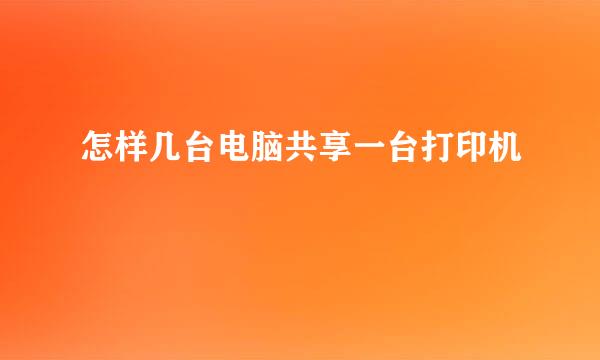 怎样几台电脑共享一台打印机